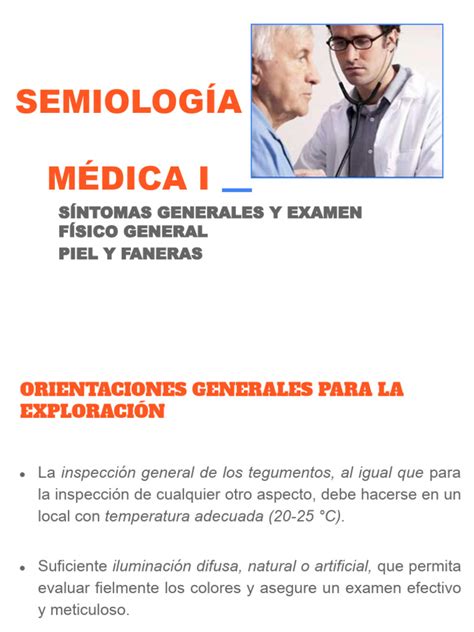 SEMIOLOGÍA

MÉDICA I

SÍNTOMAS GENERALES Y EXAMEN FÍSICO GENERAL
PIEL Y FANERAS

ORIENTACIONES GENERALES PARA LA EXPLORACIÓN

• La inspección general de los tegumentos, al igual que para la inspección de cualquier otro aspecto, debe hacerse en un local con temperatura adecuada (20-25 °C).

• Suficiente iluminación difusa, natural o artificial, que permita evaluar fielmente los colores y asegure un examen efectivo y meticuloso.